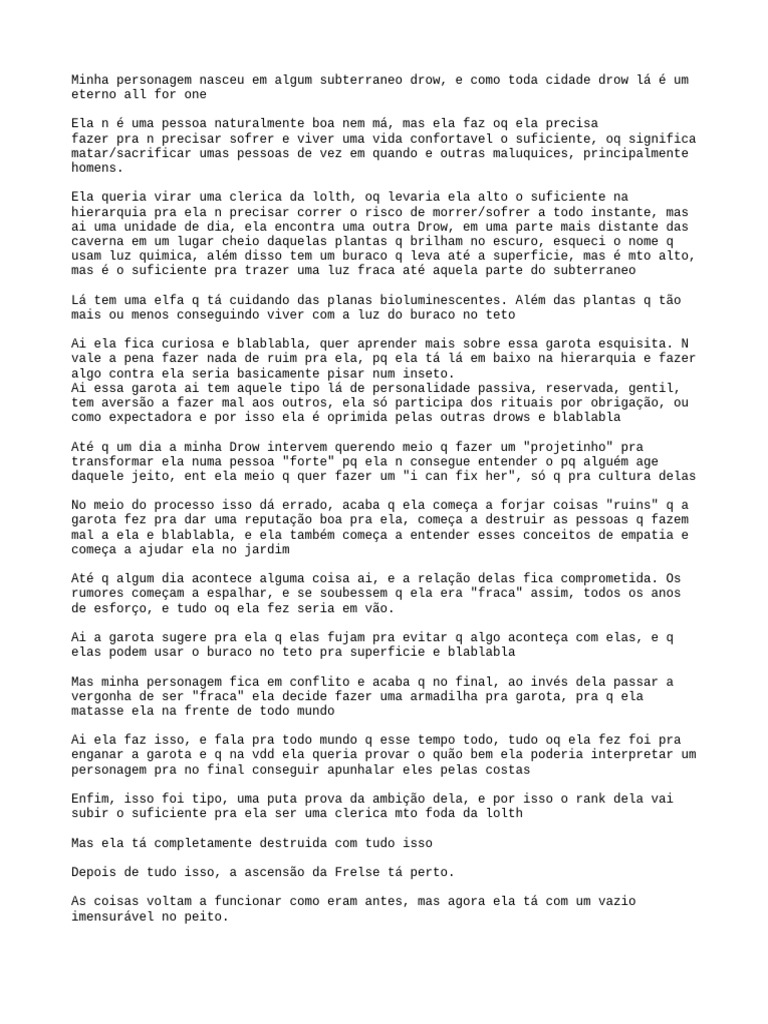 Minha personagem nasceu em algum subterraneo drow, e como toda cidade drow lá é um eterno all for one

Ela n é uma pessoa naturalmente boa nem má, mas ela faz oq ela precisa fazer pra n precisar sofrer e viver uma vida confortavel o suficiente, oq significa matar/sacrificar umas pessoas de vez em quando e outras maluquices, principalmente homens.

Ela queria virar uma clerica da lolth, oq levaria ela alto o suficiente na hierarquia pra ela n precisar correr o risco de morrer/sofrer a todo instante, mas ai uma unidade de dia, ela encontra uma outra Drow, em uma parte mais distante das caverna em um lugar cheio daquelas plantas q brilham no escuro, esqueci o nome q usam luz quimica, além disso tem um buraco q leva até a superficie, mas é mto alto, mas é o suficiente pra trazer uma luz fraca até aquela parte do subterraneo

Lá tem uma elfa q tá cuidando das planas bioluminescentes. Além das plantas q tão mais ou menos conseguindo viver com a luz do buraco no teto

Ai ela fica curiosa e blablabla, quer aprender mais sobre essa garota esquisita. N vale a pena fazer nada de ruim pra ela, pq ela tá lá em baixo na hierarquia e fazer algo contra ela seria basicamente pisar num inseto.
Ai essa garota ai tem aquele tipo lá de personalidade passiva, reservada, gentil, tem aversão a fazer mal aos outros, ela só participa dos rituais por obrigação, ou como expectadora e por isso ela é oprimida pelas outras drows e blablabla

Até q um dia a minha Drow intervem querendo meio q fazer um "projetinho" pra transformar ela numa pessoa "forte" pq ela n consegue entender o pq alguém age daquele jeito, ent ela meio q quer fazer um "i can fix her", só q pra cultura delas

No meio do processo isso dá errado, acaba q ela começa a forjar coisas "ruins" q a garota fez pra dar uma reputação boa pra ela, começa a destruir as pessoas q fazem mal a ela e blablabla, e ela também começa a entender esses conceitos de empatia e começa a ajudar ela no jardim

Até q algum dia acontece alguma coisa ai, e a relação delas fica comprometida. Os rumores começam a espalhar, e se soubessem q ela era "fraca" assim, todos os anos de esforço, e tudo oq ela fez seria em vão.

Ai a garota sugere pra ela q elas fujam pra evitar q algo aconteça com elas, e q elas podem usar o buraco no teto pra superficie e blablabla

Mas minha personagem fica em conflito e acaba q no final, ao invés dela passar a vergonha de ser "fraca" ela decide fazer uma armadilha pra garota, pra q ela matasse ela na frente de todo mundo

Ai ela faz isso, e fala pra todo mundo q esse tempo todo, tudo oq ela fez foi pra enganar a garota e q na vdd ela queria provar o quão bem ela poderia interpretar um personagem pra no final conseguir apunhalar eles pelas costas

Enfim, isso foi tipo, uma puta prova da ambição dela, e por isso o rank dela vai subir o suficiente pra ela ser uma clerica mto foda da lolth

Mas ela tá completamente destruida com tudo isso

Depois de tudo isso, a ascensão da Frelse tá perto.

As coisas voltam a funcionar como eram antes, mas agora ela tá com um vazio imensurável no peito.